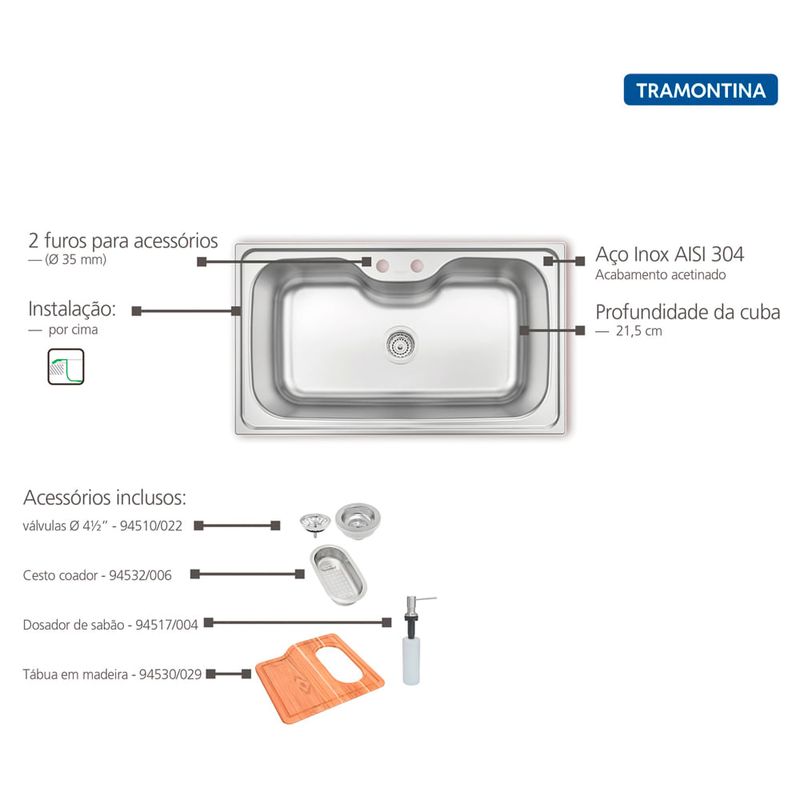 TRAMONTINA

2 furos para acessórios
— (Ø 35 mm)

Instalação:
— por cima

Aço Inox AISI 304
Acabamento acetinado

Profundidade da cuba
— 21,5 cm

Acessórios inclusos:
válvulas Ø 4½" - 94510/022
Cesto coador - 94532/006
Dosador de sabão - 94517/004
Tábua em madeira - 94530/029